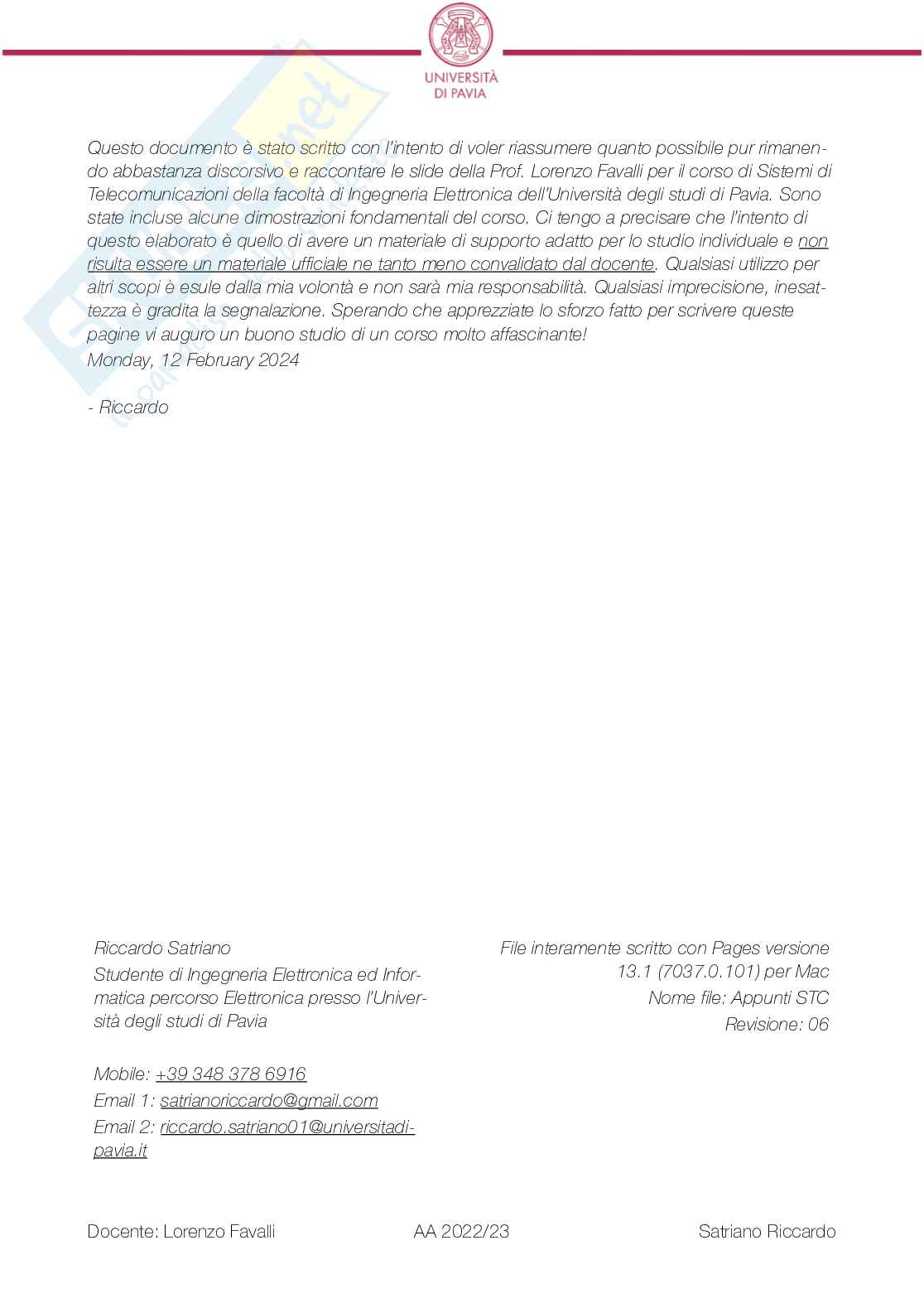 UNIVERSITÀ
DI PAVIA

Questo documento è stato scritto con l'intento di voler riassumere quanto possibile pur rimanendo abbastanza discorsivo e raccontare le slide della Prof. Lorenzo Favalli per il corso di Sistemi di Telecomunicazioni della facoltà di Ingegneria Elettronica dell'Università degli studi di Pavia. Sono state incluse alcune dimostrazioni fondamentali del corso. Ci tengo a precisare che l'intento di questo elaborato è quello di avere un materiale di supporto adatto per lo studio individuale e non risulta essere un materiale ufficiale ne tanto meno convalidato dal docente. Qualsiasi utilizzo per altri scopi è esule dalla mia volontà e non sarà mia responsabilità. Qualsiasi imprecisione, inesattezza è gradita la segnalazione. Sperando che apprezziate lo sforzo fatto per scrivere queste pagine vi auguro un buono studio di un corso molto affascinante!
Monday, 12 February 2024

- Riccardo

Riccardo Satriano
Studente di Ingegneria Elettronica ed Informatica percorso Elettronica presso l'Università degli studi di Pavia

Mobile: +39 348 378 6916
Email 1: satrianoriccardo@gmail.com
Email 2: riccardo.satriano01@universitadipavia.it

File interamente scritto con Pages versione 13.1 (7037.0.101) per Mac
Nome file: Appunti STC
Revisione: 06

Docente: Lorenzo Favalli AA 2022/23 Satriano Riccardo